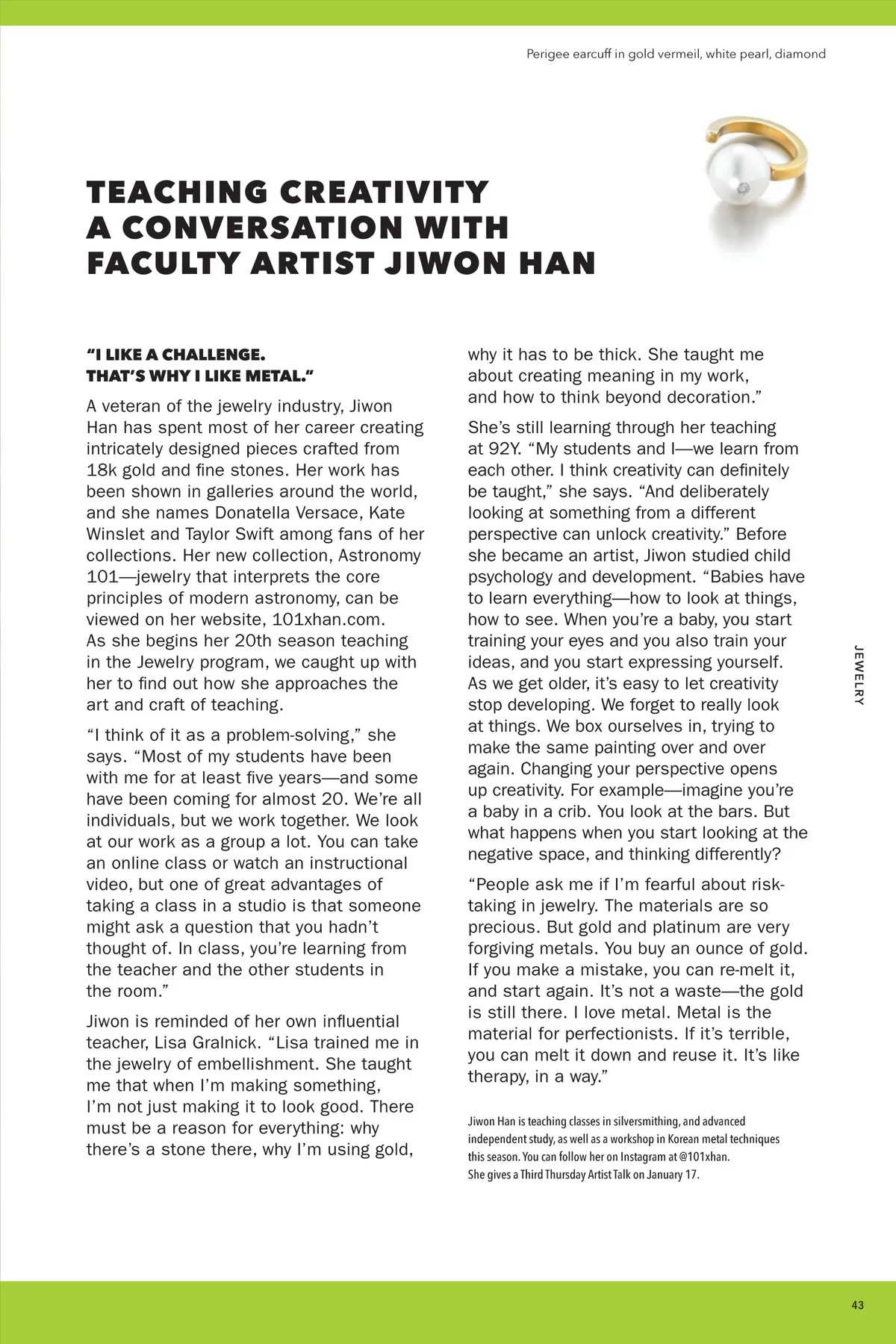 Perigee earcuff in gold vermeil, white pearl, diamond

TEACHING CREATIVITY
A CONVERSATION WITH
FACULTY ARTIST JIWON HAN

"I LIKE A CHALLENGE.
THAT'S WHY I LIKE METAL."

A veteran of the jewelry industry, Jiwon Han has spent most of her career creating intricately designed pieces crafted from 18k gold and fine stones. Her work has been shown in galleries around the world, and she names Donatella Versace, Kate Winslet and Taylor Swift among fans of her collections. Her new collection, Astronomy 101—jewelry that interprets the core principles of modern astronomy, can be viewed on her website, 101xhan.com. As she begins her 20th season teaching in the Jewelry program, we caught up with her to find out how she approaches the art and craft of teaching.

"I think of it as a problem-solving," she says. "Most of my students have been with me for at least five years—and some have been coming for almost 20. We're all individuals, but we work together. We look at our work as a group a lot. You can take an online class or watch an instructional video, but one of great advantages of taking a class in a studio is that someone might ask a question that you hadn't thought of. In class, you're learning from the teacher and the other students in the room."

Jiwon is reminded of her own influential teacher, Lisa Gralnick. "Lisa trained me in the jewelry of embellishment. She taught me that when I'm making something, I'm not just making it to look good. There must be a reason for everything: why there's a stone there, why I'm using gold, why it has to be thick. She taught me about creating meaning in my work, and how to think beyond decoration."

She's still learning through her teaching at 92Y. "My students and I—we learn from each other. I think creativity can definitely be taught," she says. "And deliberately looking at something from a different perspective can unlock creativity." Before she became an artist, Jiwon studied child psychology and development. "Babies have to learn everything—how to look at things, how to see. When you're a baby, you start training your eyes and you also train your ideas, and you start expressing yourself. As we get older, it's easy to let creativity stop developing. We forget to really look at things. We box ourselves in, trying to make the same painting over and over again. Changing your perspective opens up creativity. For example—imagine you're a baby in a crib. You look at the bars. But what happens when you start looking at the negative space, and thinking differently?

"People ask me if I'm fearful about risk-taking in jewelry. The materials are so precious. But gold and platinum are very forgiving metals. You buy an ounce of gold. If you make a mistake, you can re-melt it, and start again. It's not a waste—the gold is still there. I love metal. Metal is the material for perfectionists. If it's terrible, you can melt it down and reuse it. It's like therapy, in a way."

Jiwon Han is teaching classes in silversmithing, and advanced independent study, as well as a workshop in Korean metal techniques this season. You can follow her on Instagram at @101xhan. She gives a Third Thursday Artist Talk on January 17.

JEWELRY

43